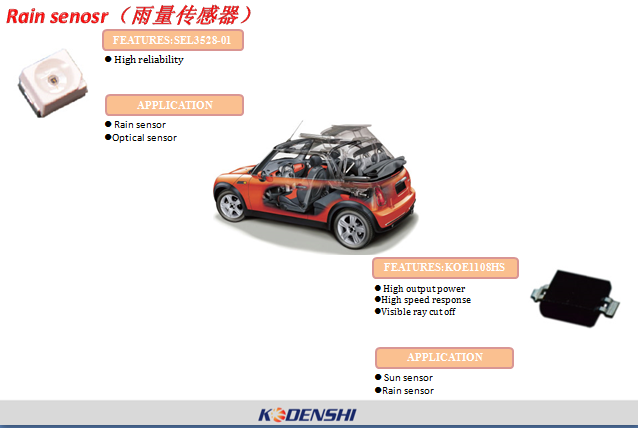 Rain senosr（雨量传感器）

FEATURES:SEL3528-01

• High reliability

APPLICATION

• Rain sensor
• Optical sensor

FEATURES:KOE1108HS

• High output power
• High speed response
• Visible ray cut off

APPLICATION

• Sun sensor
• Rain sensor

KODENSHI